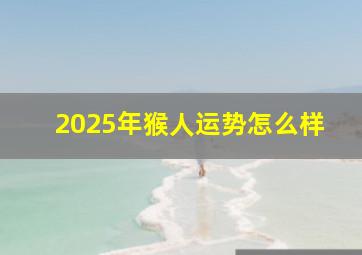 2025年猴人运势怎么样